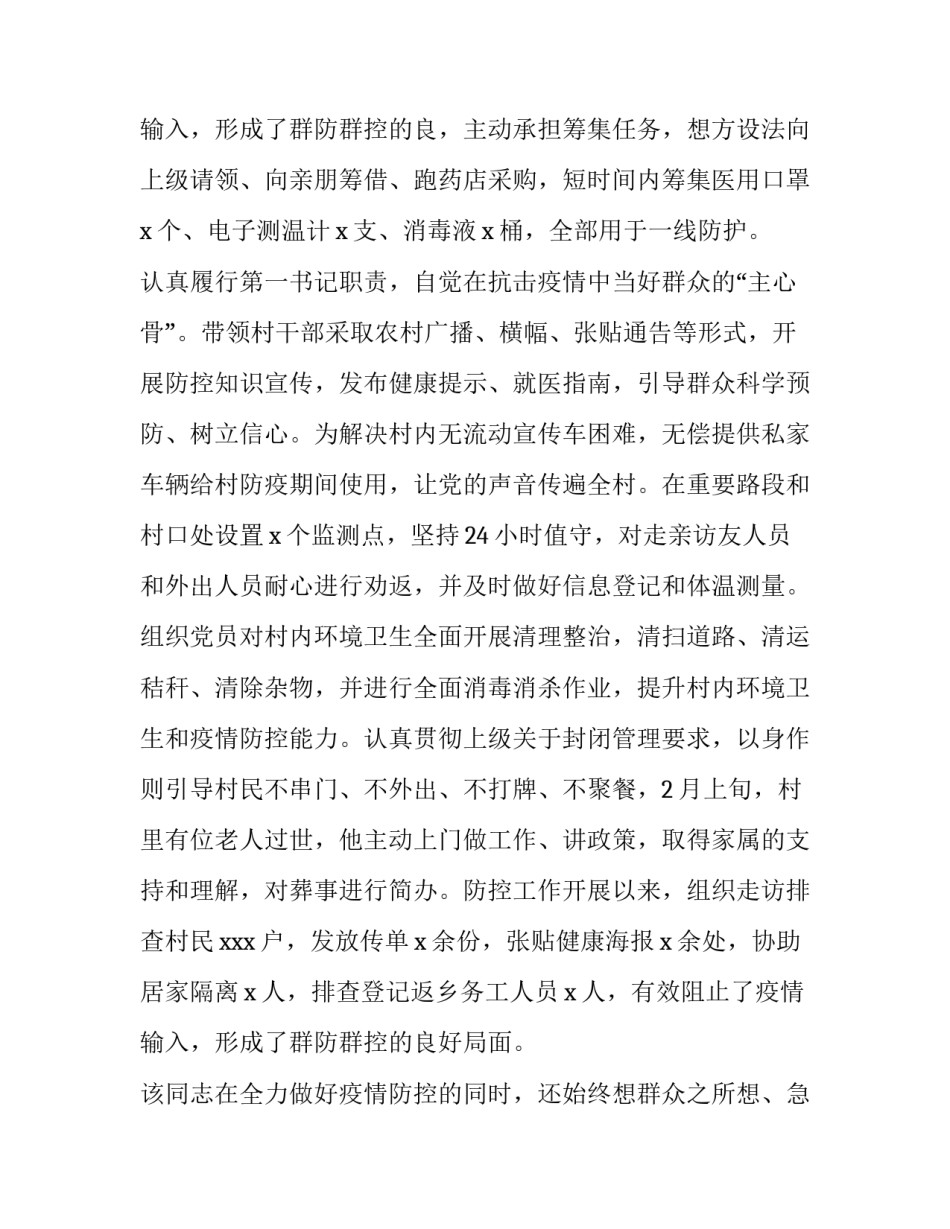 输入，形成了群防群控的良，主动承担筹集任务，想方设法向上级请领、向亲朋筹借、跑药店采购，短时间内筹集医用口罩 x 个、电子测温计 x 支、消毒液 x 桶，全部用于一线防护。

认真履行第一书记职责，自觉在抗击疫情中当好群众的“主心骨”。带领村干部采取农村广播、横幅、张贴通告等形式，开展防控知识宣传，发布健康提示、就医指南，引导群众科学预防、树立信心。为解决村内无流动宣传车困难，无偿提供私家车辆给村防疫期间使用，让党的声音传遍全村。在重要路段和村口处设置 x 个监测点，坚持 24 小时值守，对走亲访友人员和外出人员耐心进行劝返，并及时做好信息登记和体温测量。组织党员对村内环境卫生全面开展清理整治，清扫道路、清运秸秆、清除杂物，并进行全面消毒消杀作业，提升村内环境卫生和疫情防控能力。认真贯彻上级关于封闭管理要求，以身作则引导村民不串门、不外出、不打牌、不聚餐，2 月上旬，村里有位老人过世，他主动上门做工作、讲政策，取得家属的支持和理解，对葬事进行简办。防控工作开展以来，组织走访排查村民 xxx 户，发放传单 x 余份，张贴健康海报 x 余处，协助居家隔离 x 人，排查登记返乡务工人员 x 人，有效阻止了疫情输入，形成了群防群控的良好局面。

该同志在全力做好疫情防控的同时，还始终想群众之所想、急